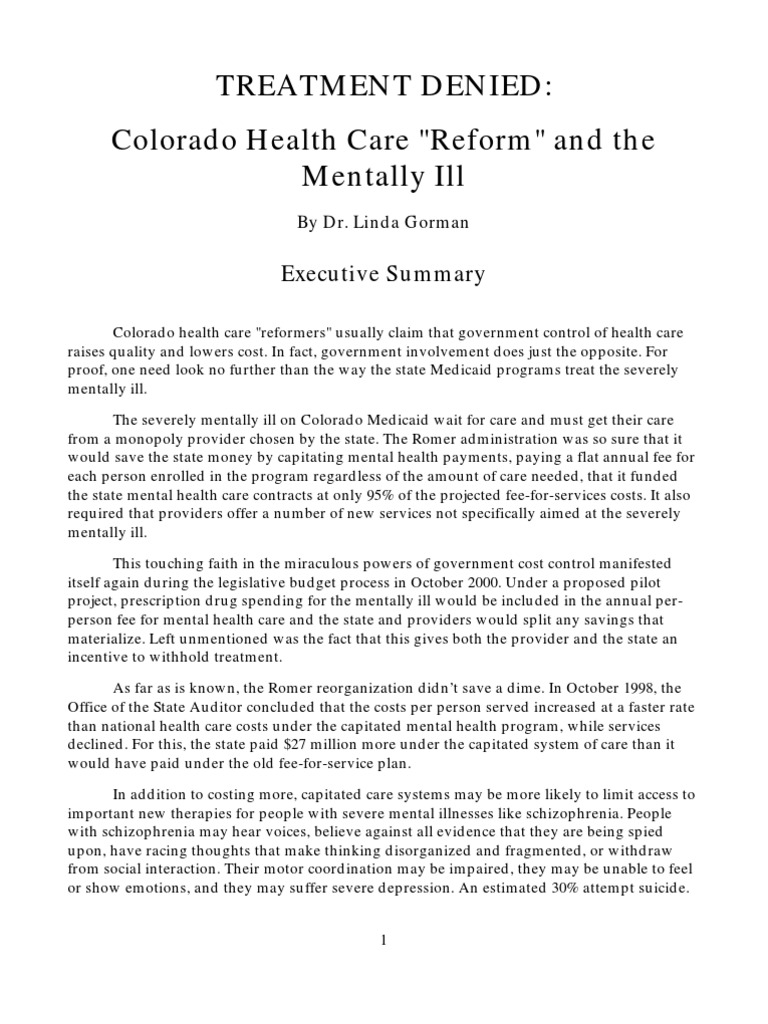 TREATMENT DENIED:

Colorado Health Care "Reform" and the Mentally Ill

By Dr. Linda Gorman

Executive Summary

Colorado health care "reformers" usually claim that government control of health care raises quality and lowers cost. In fact, government involvement does just the opposite. For proof, one need look no further than the way the state Medicaid programs treat the severely mentally ill.

The severely mentally ill on Colorado Medicaid wait for care and must get their care from a monopoly provider chosen by the state. The Romer administration was so sure that it would save the state money by capitating mental health payments, paying a flat annual fee for each person enrolled in the program regardless of the amount of care needed, that it funded the state mental health care contracts at only 95% of the projected fee-for-services costs. It also required that providers offer a number of new services not specifically aimed at the severely mentally ill.

This touching faith in the miraculous powers of government cost control manifested itself again during the legislative budget process in October 2000. Under a proposed pilot project, prescription drug spending for the mentally ill would be included in the annual per-person fee for mental health care and the state and providers would split any savings that materialize. Left unmentioned was the fact that this gives both the provider and the state an incentive to withhold treatment.

As far as is known, the Romer reorganization didn't save a dime. In October 1998, the Office of the State Auditor concluded that the costs per person served increased at a faster rate than national health care costs under the capitated mental health program, while services declined. For this, the state paid $27 million more under the capitated system of care than it would have paid under the old fee-for-service plan.

In addition to costing more, capitated care systems may be more likely to limit access to important new therapies for people with severe mental illnesses like schizophrenia. People with schizophrenia may hear voices, believe against all evidence that they are being spied upon, have racing thoughts that make thinking disorganized and fragmented, or withdraw from social interaction. Their motor coordination may be impaired, they may be unable to feel or show emotions, and they may suffer severe depression. An estimated 30% attempt suicide.

1